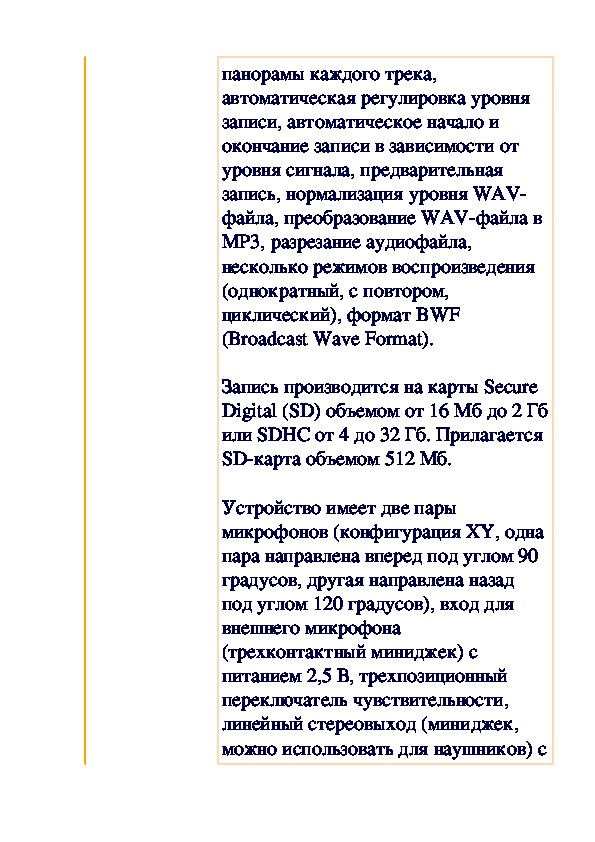 панорамы каждого трека, автоматическая регулировка уровня записи, автоматическое начало и окончание записи в зависимости от уровня сигнала, предварительная запись, нормализация уровня WAV-файла, преобразование WAV-файла в MP3, разрезание аудиофайла, несколько режимов воспроизведения (однократный, с повтором, циклический), формат BWF (Broadcast Wave Format).

Запись производится на карты Secure Digital (SD) объемом от 16 Мб до 2 Гб или SDHC от 4 до 32 Гб. Прилагается SD-карта объемом 512 Мб.

Устройство имеет две пары микрофонов (конфигурация XY, одна пара направлена вперед под углом 90 градусов, другая направлена назад под углом 120 градусов), вход для внешнего микрофона (трехконтактный миниджек) с питанием 2,5 В, трехпозиционный переключатель чувствительности, линейный стереовыход (миниджек, можно использовать для наушников) с